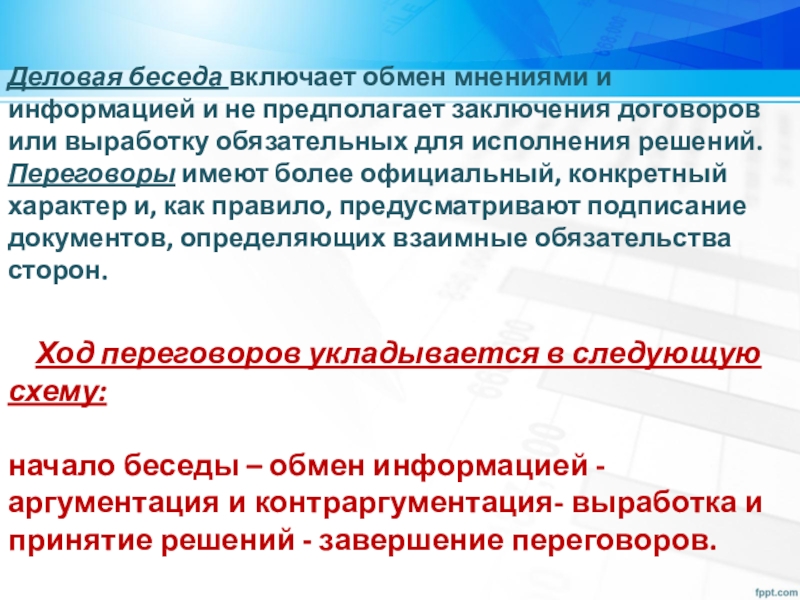 Деловая беседа включает обмен мнениями и информацией и не предполагает заключения договоров или выработку обязательных для исполнения решений. Переговоры имеют более официальный, конкретный характер и, как правило, предусматривают подписание документов, определяющих взаимные обязательства сторон.

Ход переговоров укладывается в следующую схему:

начало беседы – обмен информацией - аргументация и контраргументация- выработка и принятие решений - завершение переговоров.

fppt.com